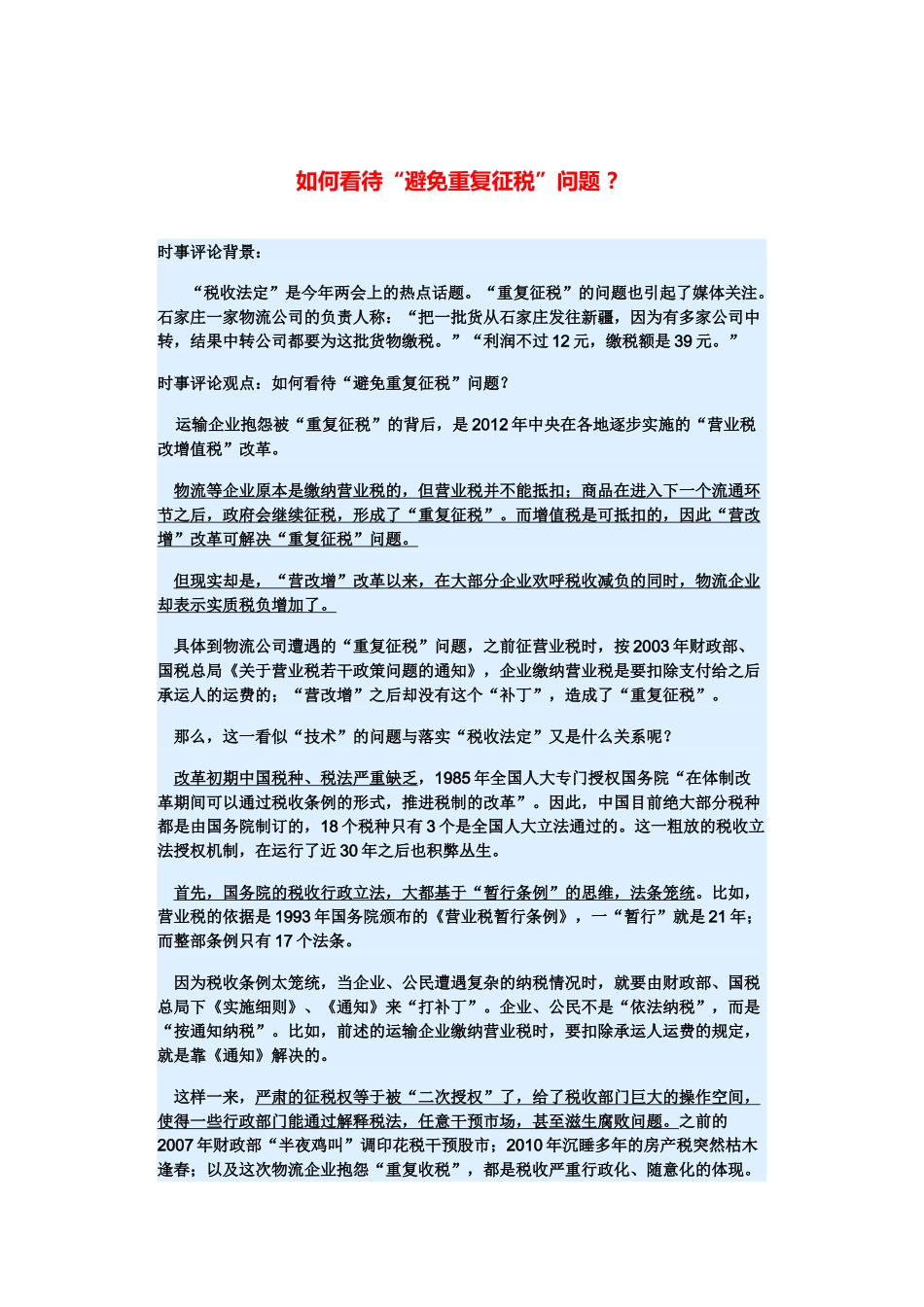 如何看待“避免重复征税”问题？

时事评论背景：

“税收法定”是今年两会上的热点话题。“重复征税”的问题也引起了媒体关注。石家庄一家物流公司的负责人称：“把一批货从石家庄发往新疆，因为有多家公司中转，结果中转公司都要为这批货物缴税。”“利润不过 12 元，缴税额是 39 元。”

时事评论观点：如何看待“避免重复征税”问题？

运输企业抱怨被“重复征税”的背后，是 2012 年中央在各地逐步实施的“营业税改增值税”改革。

物流等企业原本是缴纳营业税的，但营业税并不能抵扣；商品在进入下一个流通环节之后，政府会继续征税，形成了“重复征税”。而增值税是可抵扣的，因此“营改增”改革可解决“重复征税”问题。

但现实却是，“营改增”改革以来，在大部分企业欢呼税收减负的同时，物流企业却表示实质税负增加了。

具体到物流公司遭遇的“重复征税”问题，之前征营业税时，按 2003 年财政部、国税总局《关于营业税若干政策问题的通知》，企业缴纳营业税是要扣除支付给之后承运人的运费的；“营改增”之后却没有这个“补丁”，造成了“重复征税”。

那么，这一看似“技术”的问题与落实“税收法定”又是什么关系呢？

改革初期中国税种、税法严重缺乏，1985 年全国人大专门授权国务院“在体制改革期间可以通过税收条例的形式，推进税制的改革”。因此，中国目前绝大部分税种都是由国务院制订的，18 个税种只有 3 个是全国人大立法通过的。这一粗放的税收立法授权机制，在运行了近 30 年之后也积弊丛生。

首先，国务院的税收行政立法，大都基于“暂行条例”的思维，法条笼统。比如，营业税的依据是 1993 年国务院颁布的《营业税暂行条例》，一“暂行”就是 21 年；而整部条例只有 17 个法条。

因为税收条例太笼统，当企业、公民遭遇复杂的纳税情况时，就要由财政部、国税总局下《实施细则》、《通知》来“打补丁”。企业、公民不是“依法纳税”，而是“按通知纳税”。比如，前述的运输企业缴纳营业税时，要扣除承运人运费的规定，就是靠《通知》解决的。

这样一来，严肃的征税权等于被“二次授权”了，给了税收部门巨大的操作空间，使得一些行政部门能通过解释税法，任意干预市场，甚至滋生腐败问题。之前的 2007 年财政部“半夜鸡叫”调印花税干预股市；2010 年沉睡多年的房产税突然枯木逢春；以及这次物流企业抱怨“重复收税”，都是税收严重行政化、随意化的体现。